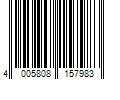 4 005808 157983